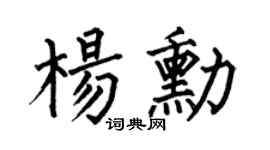 楊勳
词典网